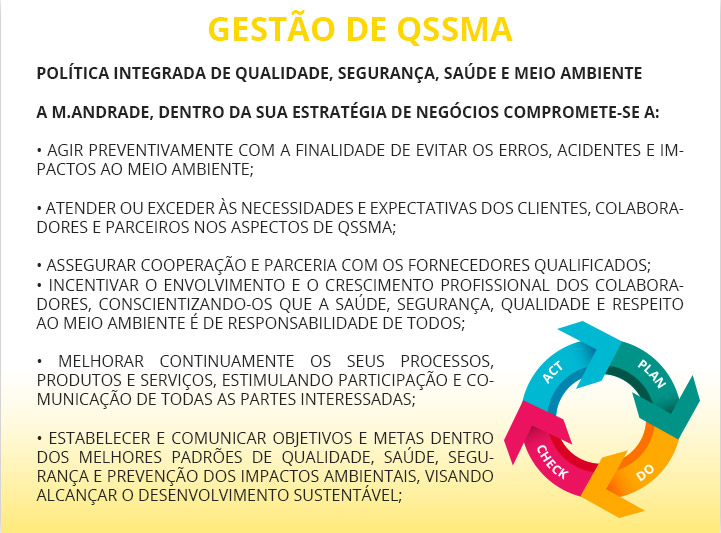 GESTÃO DE QSSMA

POLÍTICA INTEGRADA DE QUALIDADE, SEGURANÇA, SAÚDE E MEIO AMBIENTE

A M.ANDRADE, DENTRO DA SUA ESTRATÉGIA DE NEGÓCIOS COMPROMETE-SE A:

• AGIR PREVENTIVAMENTE COM A FINALIDADE DE EVITAR OS ERROS, ACIDENTES E IMPACTOS AO MEIO AMBIENTE;

• ATENDER OU EXCEDER ÀS NECESSIDADES E EXPECTATIVAS DOS CLIENTES, COLABORADORES E PARCEIROS NOS ASPECTOS DE QSSMA;

• ASSEGURAR COOPERAÇÃO E PARCERIA COM OS FORNECEDORES QUALIFICADOS;
• INCENTIVAR O ENVOLVIMENTO E O CRESCIMENTO PROFISSIONAL DOS COLABORADORES, CONSCIENTIZANDO-OS QUE A SAÚDE, SEGURANÇA, QUALIDADE E RESPEITO AO MEIO AMBIENTE É DE RESPONSABILIDADE DE TODOS;

• MELHORAR CONTINUAMENTE OS SEUS PROCESSOS, PRODUTOS E SERVIÇOS, ESTIMULANDO PARTICIPAÇÃO E COMUNICAÇÃO DE TODAS AS PARTES INTERESSADAS;

• ESTABELECER E COMUNICAR OBJETIVOS E METAS DENTRO DOS MELHORES PADRÕES DE QUALIDADE, SAÚDE, SEGURANÇA E PREVENÇÃO DOS IMPACTOS AMBIENTAIS, VISANDO ALCANÇAR O DESENVOLVIMENTO SUSTENTÁVEL;

ACT
PLAN
DO
CHECK